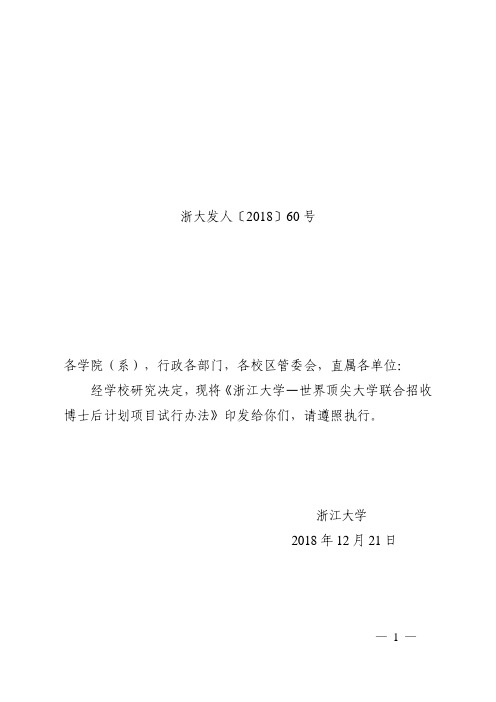 浙大发人〔2018〕60号

各学院（系），行政各部门，各校区管委会，直属各单位:

经学校研究决定，现将《浙江大学—世界顶尖大学联合招收博士后计划项目试行办法》印发给你们，请遵照执行。

浙江大学

2018年12月21日

— 1 —